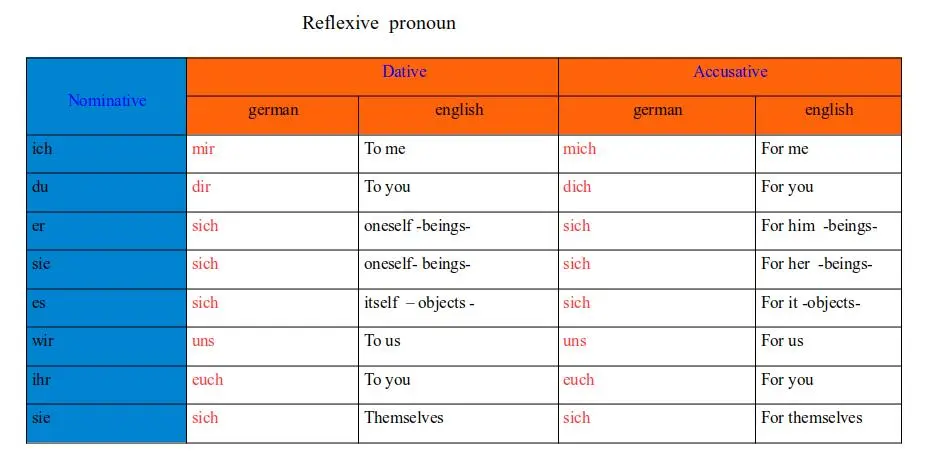 Reflexive pronoun

| Nominative | Dative | | Accusative | |
|---|---|---|---|---|
| | german | english | german | english |
| ich | mir | To me | mich | For me |
| du | dir | To you | dich | For you |
| er | sich | oneself -beings- | sich | For him -beings- |
| sie | sich | oneself- beings- | sich | For her -beings- |
| es | sich | itself – objects - | sich | For it -objects- |
| wir | uns | To us | uns | For us |
| ihr | euch | To you | euch | For you |
| sie | sich | Themselves | sich | For themselves |